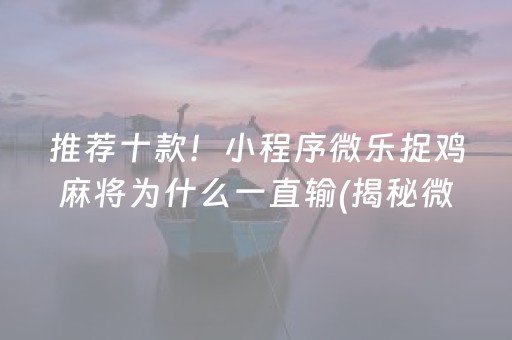 推荐十款！小程序微乐捉鸡麻将为什么一直输(揭秘微